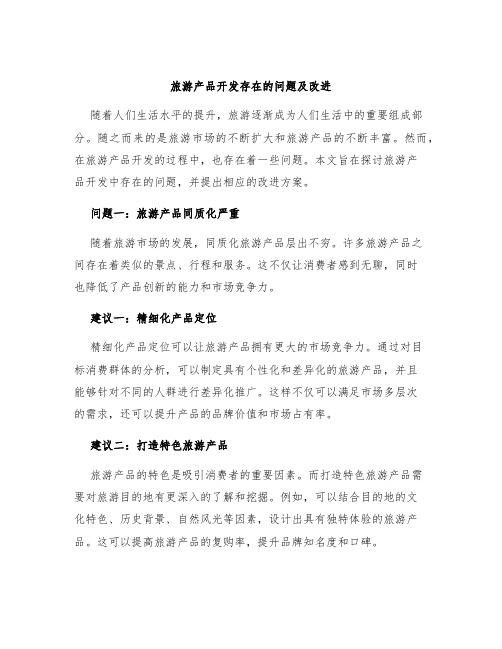 旅游产品开发存在的问题及改进

随着人们生活水平的提升，旅游逐渐成为人们生活中的重要组成部分。随之而来的是旅游市场的不断扩大和旅游产品的不断丰富。然而，在旅游产品开发的过程中，也存在着一些问题。本文旨在探讨旅游产品开发中存在的问题，并提出相应的改进方案。

问题一：旅游产品同质化严重

随着旅游市场的发展，同质化旅游产品层出不穷。许多旅游产品之间存在着类似的景点、行程和服务。这不仅让消费者感到无聊，同时也降低了产品创新的能力和市场竞争力。

建议一：精细化产品定位

精细化产品定位可以让旅游产品拥有更大的市场竞争力。通过对目标消费群体的分析，可以制定具有个性化和差异化的旅游产品，并且能够针对不同的人群进行差异化推广。这样不仅可以满足市场多层次的需求，还可以提升产品的品牌价值和市场占有率。

建议二：打造特色旅游产品

旅游产品的特色是吸引消费者的重要因素。而打造特色旅游产品需要对旅游目的地有更深入的了解和挖掘。例如，可以结合目的地的文化特色、历史背景、自然风光等因素，设计出具有独特体验的旅游产品。这可以提高旅游产品的复购率，提升品牌知名度和口碑。